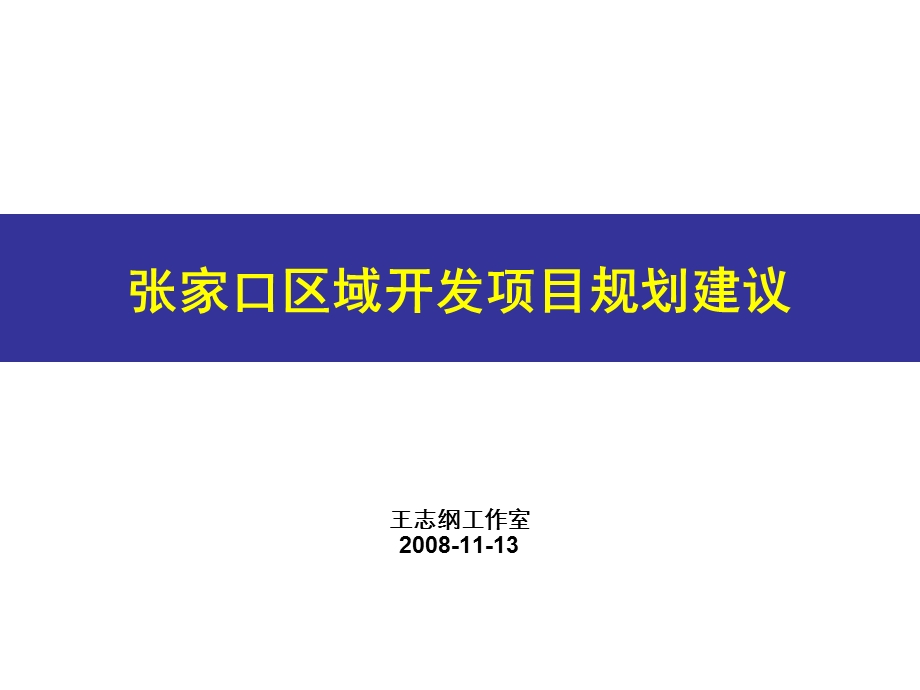 张家口区域开发项目规划建议

王志纲工作室
2008-11-13